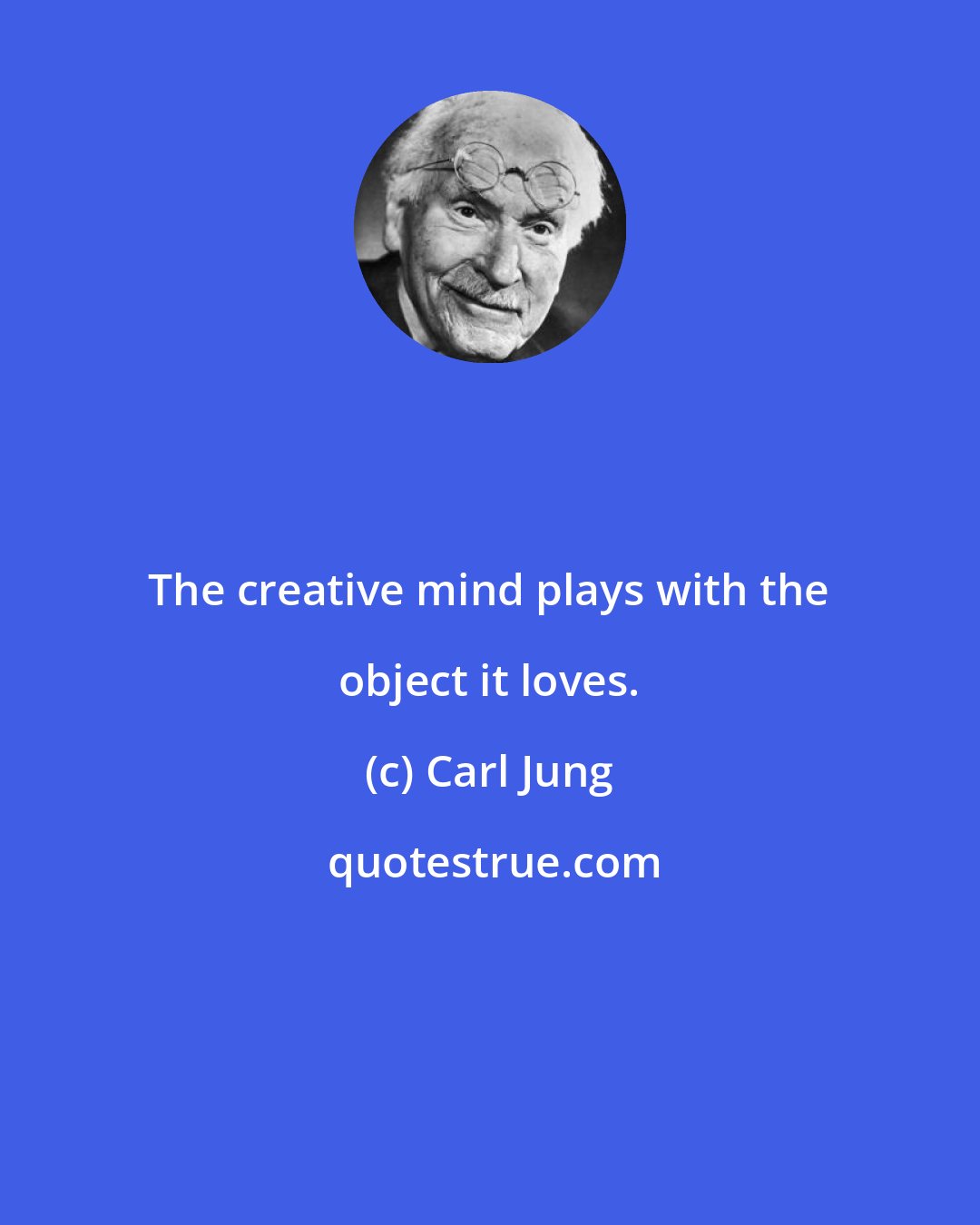 The creative mind plays with the object it loves.

(c) Carl Jung

quotestrue.com